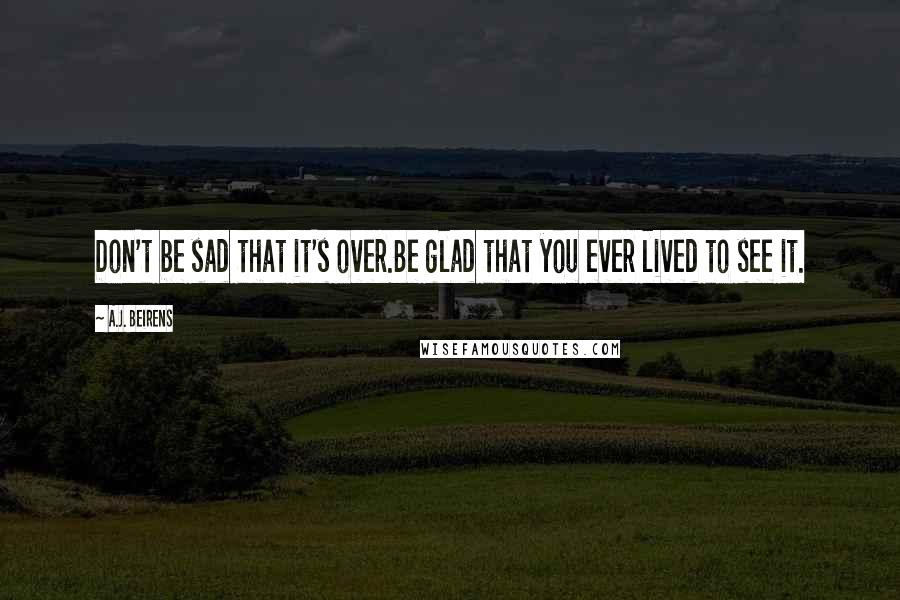 DON'T BE SAD THAT IT'S OVER.BE GLAD THAT YOU EVER LIVED TO SEE IT.

~ A.J. BEIRENS

WISEFAMOUSQUOTES.COM